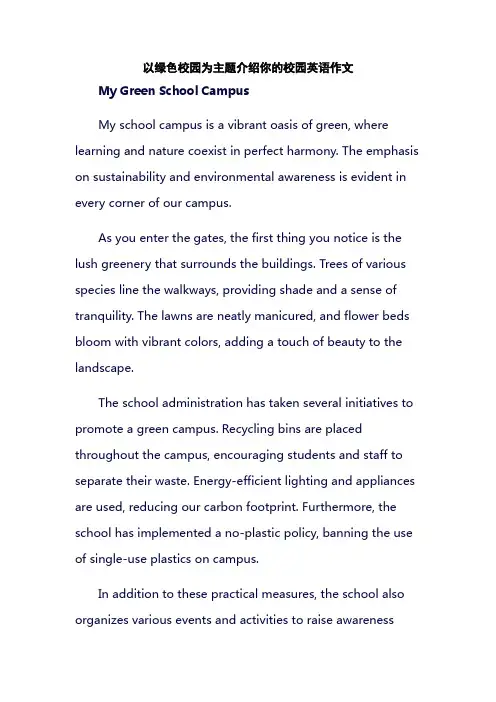 以绿色校园为主题介绍你的校园英语作文

My Green School Campus

My school campus is a vibrant oasis of green, where learning and nature coexist in perfect harmony. The emphasis on sustainability and environmental awareness is evident in every corner of our campus.

As you enter the gates, the first thing you notice is the lush greenery that surrounds the buildings. Trees of various species line the walkways, providing shade and a sense of tranquility. The lawns are neatly manicured, and flower beds bloom with vibrant colors, adding a touch of beauty to the landscape.

The school administration has taken several initiatives to promote a green campus. Recycling bins are placed throughout the campus, encouraging students and staff to separate their waste. Energy-efficient lighting and appliances are used, reducing our carbon footprint. Furthermore, the school has implemented a no-plastic policy, banning the use of single-use plastics on campus.

In addition to these practical measures, the school also organizes various events and activities to raise awareness